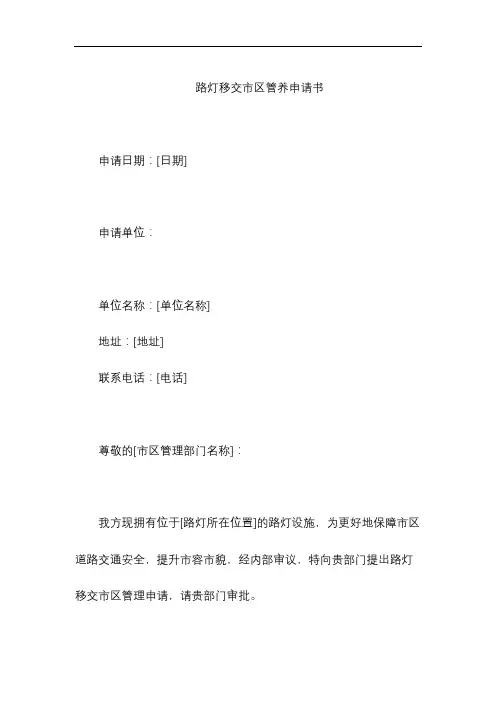 路灯移交市区管养申请书

申请日期：[日期]

申请单位：

单位名称：[单位名称]

地址：[地址]

联系电话：[电话]

尊敬的[市区管理部门名称]：

我方现拥有位于[路灯所在位置]的路灯设施，为更好地保障市区道路交通安全，提升市容市貌，经内部审议，特向贵部门提出路灯移交市区管理申请，请贵部门审批。